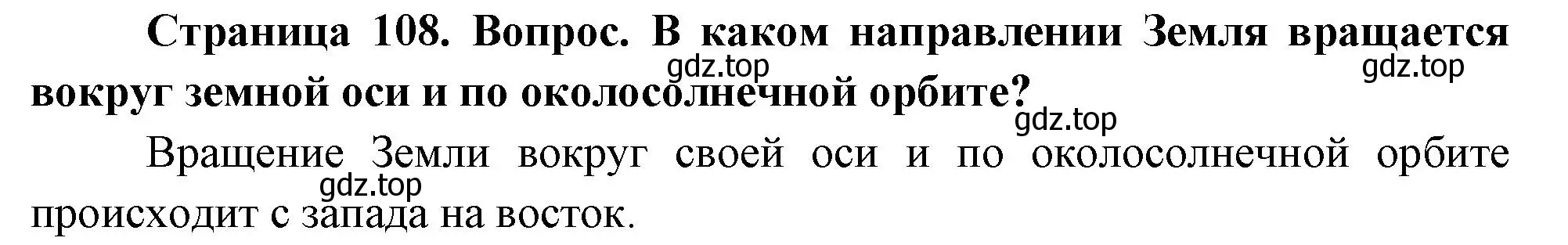 Страница 108. Вопрос. В каком направлении Земля вращается вокруг земной оси и по околосолнечной орбите?

gdz.top gdz.top gdz.top

Вращение Земли вокруг своей оси и по околосолнечной орбите происходит с запада на восток.

gdz.top